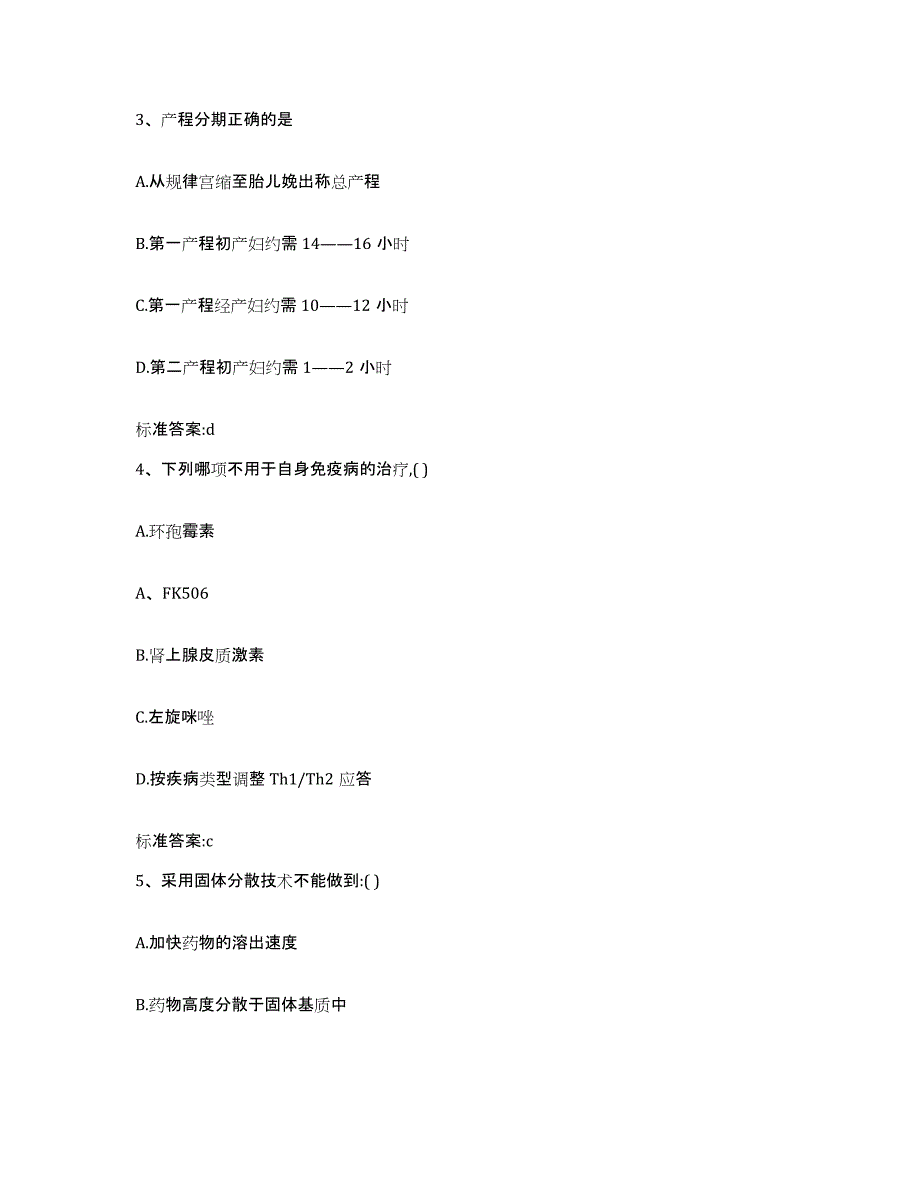 3、产程分期正确的是

A.从规律宫缩至胎儿娩出称总产程

B.第一产程初产妇约需 14——16 小时

C.第一产程经产妇约需 10——12 小时

D.第二产程初产妇约需 1——2 小时

标准答案:d

4、下列哪项不用于自身免疫病的治疗,( )

A.环孢霉素

A、FK506

B.肾上腺皮质激素

C.左旋咪唑

D.按疾病类型调整 Th1/Th2 应答

标准答案:c

5、采用固体分散技术不能做到:( )

A.加快药物的溶出速度

B.药物高度分散于固体基质中